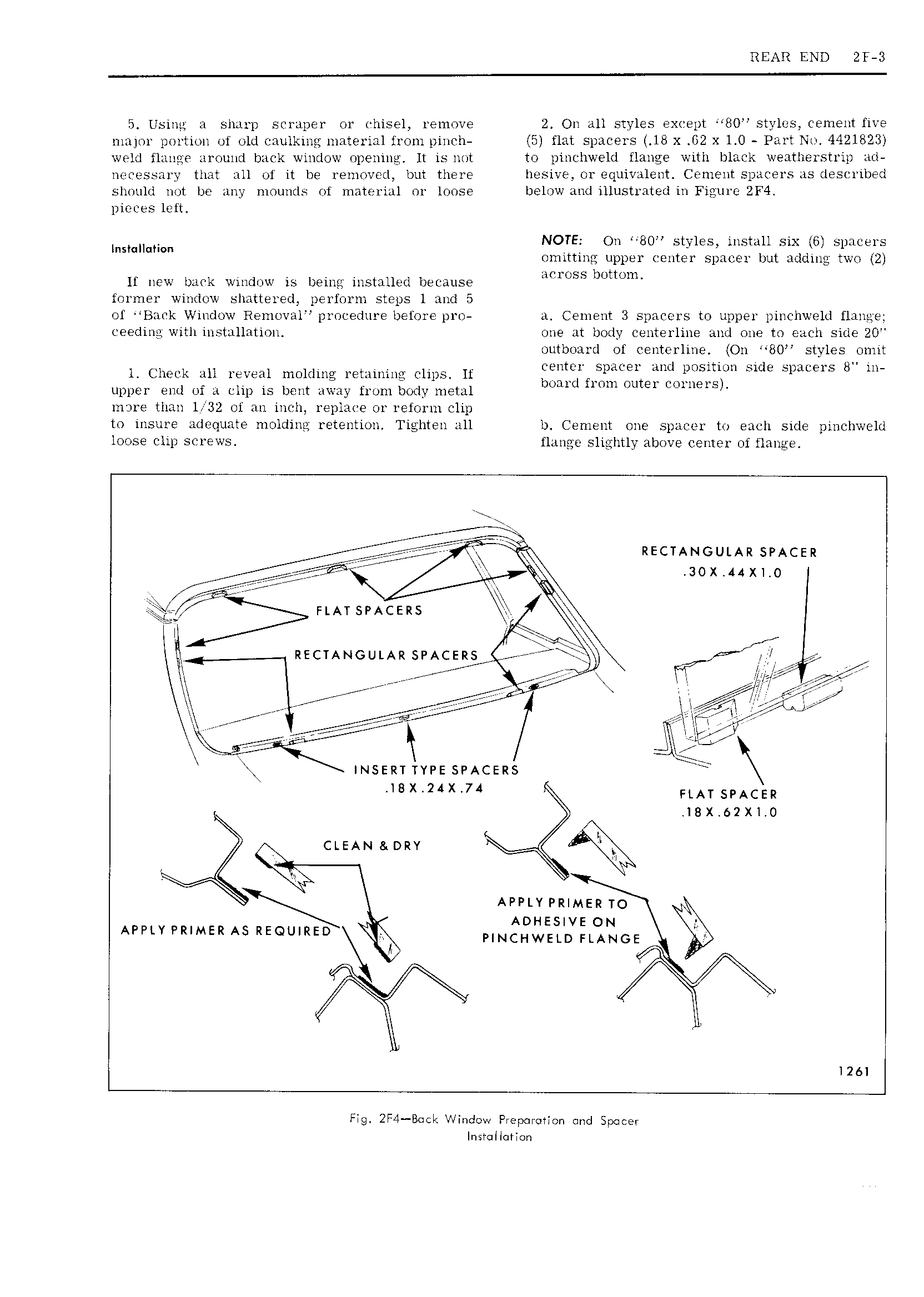 REAR END 2F-3

5. Using a sharp scraper or chisel, remove major portion of old caulking material from pinchweld flange around back window opening. It is not necessary that all of it be removed, but there should not be any mounds of material or loose pieces left.

Installation

If new back window is being installed because former window shattered, perform steps 1 and 5 of "Back Window Removal" procedure before proceeding with installation.

1. Check all reveal molding retaining clips. If upper end of a clip is bent away from body metal more than 1/32 of an inch, replace or reform clip to insure adequate molding retention. Tighten all loose clip screws.

2. On all styles except "80" styles, cement five (5) flat spacers (.18 x .62 x 1.0 - Part No. 4421823) to pinchweld flange with black weatherstrip adhesive, or equivalent. Cement spacers as described below and illustrated in Figure 2F4.

NOTE: On "80" styles, install six (6) spacers omitting upper center spacer but adding two (2) across bottom.

a. Cement 3 spacers to upper pinchweld flange; one at body centerline and one to each side 20" outboard of centerline. (On "80" styles omit center spacer and position side spacers 8" inboard from outer corners).

b. Cement one spacer to each side pinchweld flange slightly above center of flange.

FLAT SPACERS
RECTANGULAR SPACERS
INSERT TYPE SPACERS
.18 X .24 X .74
RECTANGULAR SPACER
.30 X .44 X 1.0
FLAT SPACER
.18 X .62 X 1.0
CLEAN & DRY
APPLY PRIMER AS REQUIRED
APPLY PRIMER TO ADHESIVE ON PINCHWELD FLANGE
1261

Fig. 2F4—Back Window Preparation and Spacer Installation